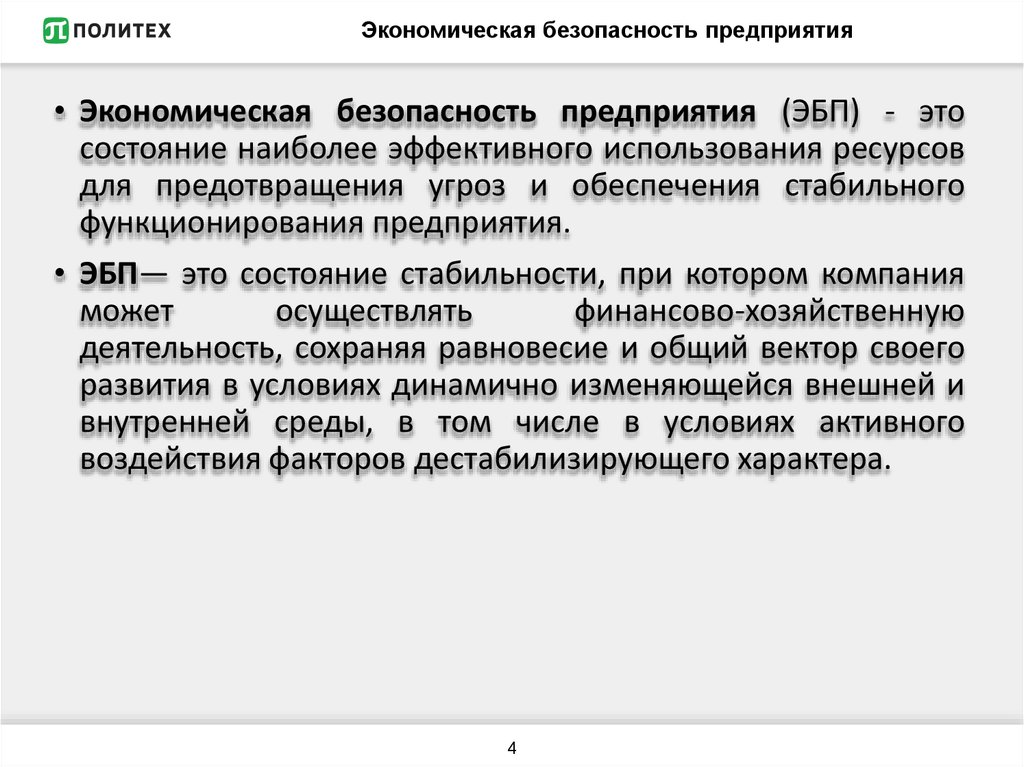 ПОЛИТЕХ

Экономическая безопасность предприятия

• Экономическая безопасность предприятия (ЭБП) - это состояние наиболее эффективного использования ресурсов для предотвращения угроз и обеспечения стабильного функционирования предприятия.

• ЭБП— это состояние стабильности, при котором компания может осуществлять финансово-хозяйственную деятельность, сохраняя равновесие и общий вектор своего развития в условиях динамично изменяющейся внешней и внутренней среды, в том числе в условиях активного воздействия факторов дестабилизирующего характера.

4